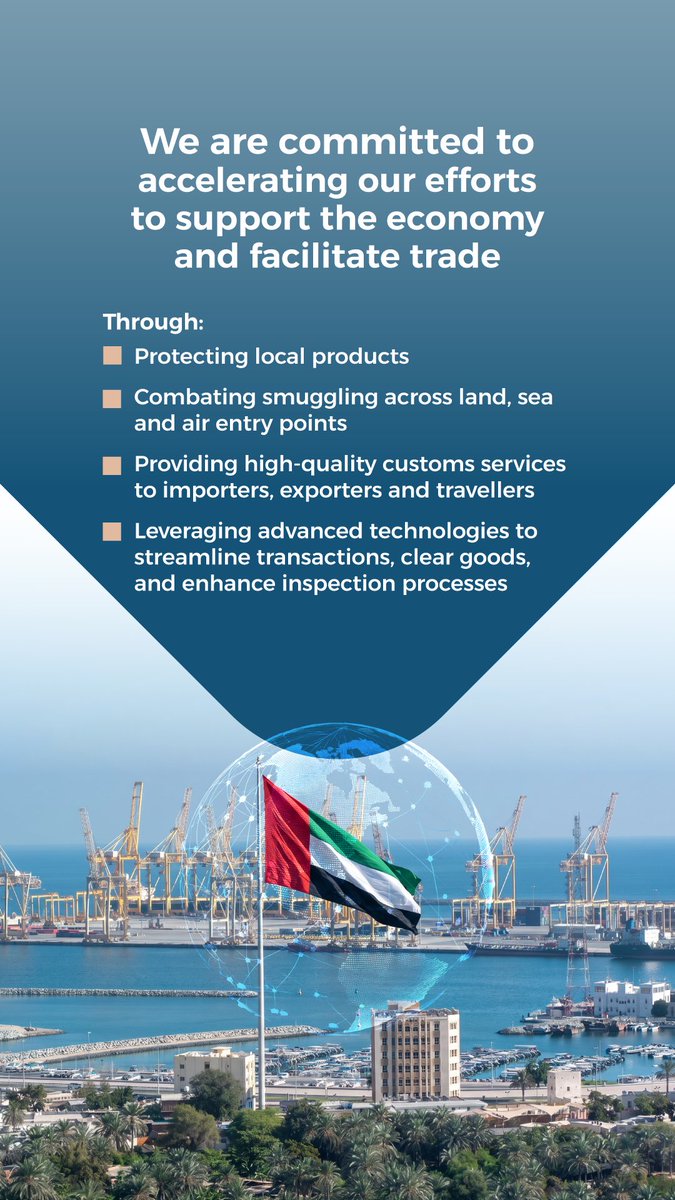 We are committed to accelerating our efforts to support the economy and facilitate trade

Through:

Protecting local products

Combating smuggling across land, sea and air entry points

Providing high-quality customs services to importers, exporters and travellers

Leveraging advanced technologies to streamline transactions, clear goods, and enhance inspection processes